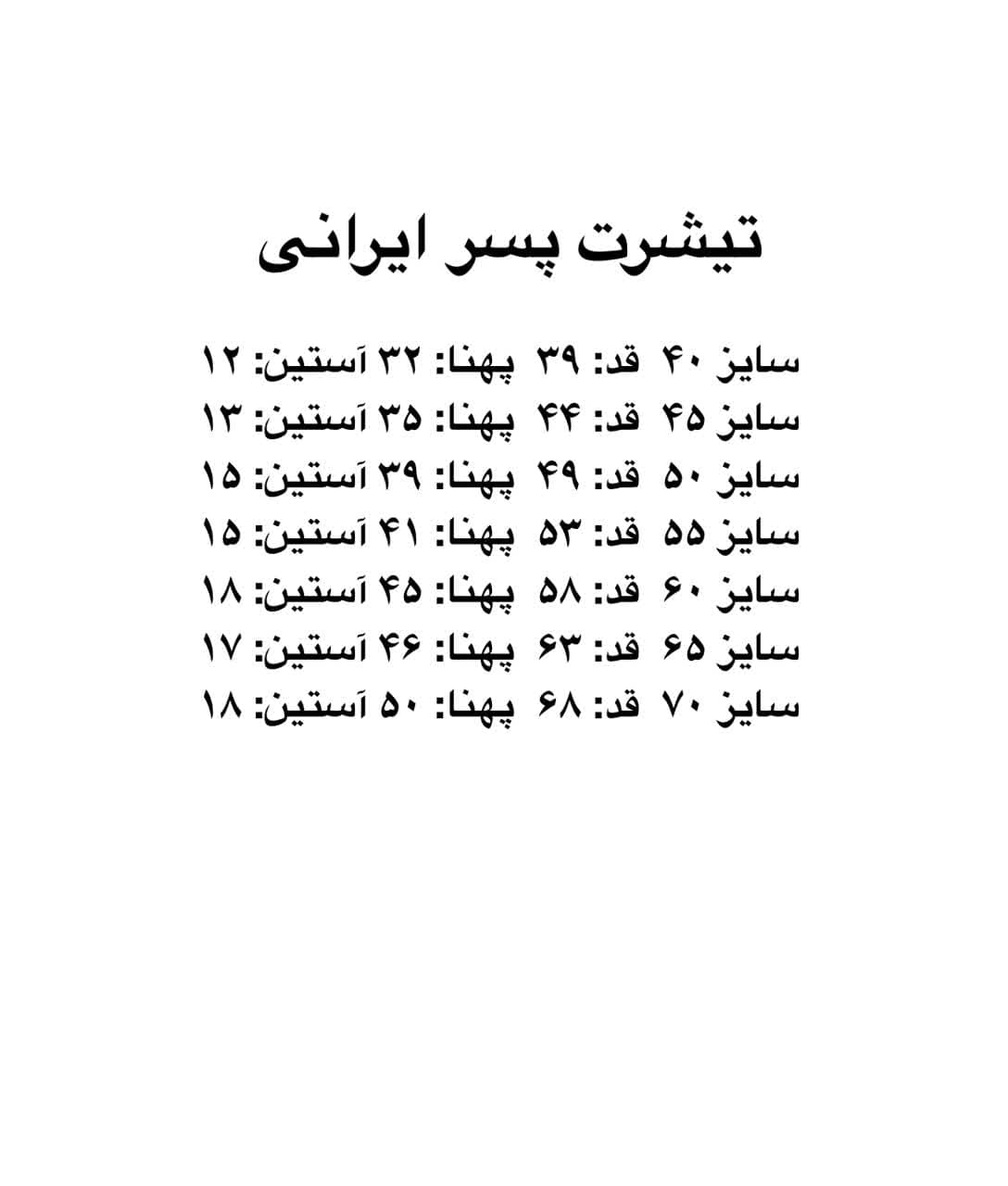 تیشرت پسر ایرانی

سایز ۴۰ قد: ۳۹ پهنا: ۳۲ آستین: ۱۲
سایز ۴۵ قد: ۴۴ پهنا: ۳۵ آستین: ۱۳
سایز ۵۰ قد: ۴۹ پهنا: ۳۹ آستین: ۱۵
سایز ۵۵ قد: ۵۳ پهنا: ۴۱ آستین: ۱۵
سایز ۶۰ قد: ۵۸ پهنا: ۴۵ آستین: ۱۸
سایز ۶۵ قد: ۶۳ پهنا: ۴۶ آستین: ۱۷
سایز ۷۰ قد: ۶۸ پهنا: ۵۰ آستین: ۱۸